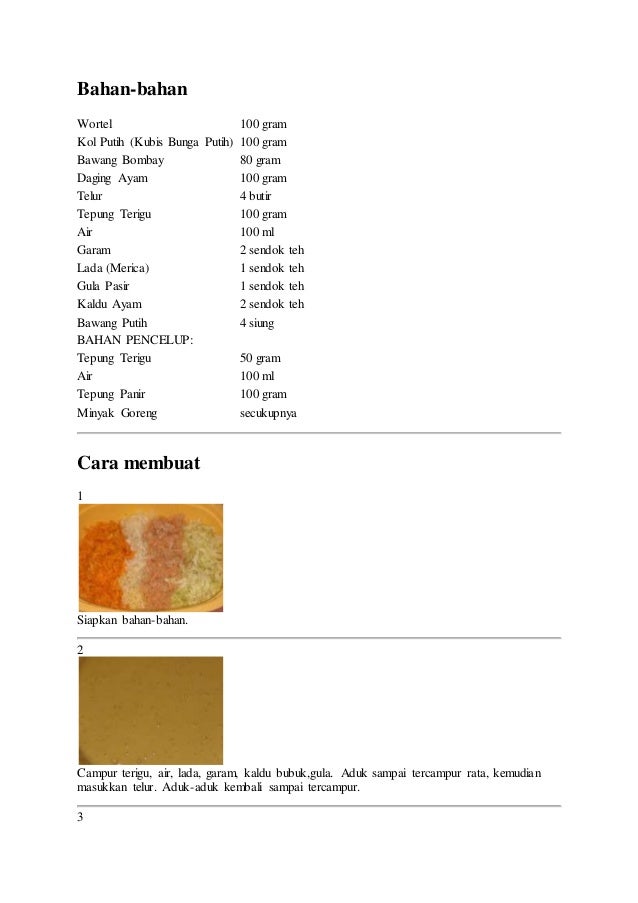 Bahan-bahan

| | |
|---|---|
| Wortel | 100 gram |
| Kol Putih (Kubis Bunga Putih) | 100 gram |
| Bawang Bombay | 80 gram |
| Daging Ayam | 100 gram |
| Telur | 4 butir |
| Tepung Terigu | 100 gram |
| Air | 100 ml |
| Garam | 2 sendok teh |
| Lada (Merica) | 1 sendok teh |
| Gula Pasir | 1 sendok teh |
| Kaldu Ayam | 2 sendok teh |
| Bawang Putih | 4 siung |
| BAHAN PENCELUP: | |
| Tepung Terigu | 50 gram |
| Air | 100 ml |
| Tepung Panir | 100 gram |
| Minyak Goreng | secukupnya |

Cara membuat

1

Siapkan bahan-bahan.

2

Campur terigu, air, lada, garam, kaldu bubuk,gula. Aduk sampai tercampur rata, kemudian masukkan telur. Aduk-aduk kembali sampai tercampur.

3